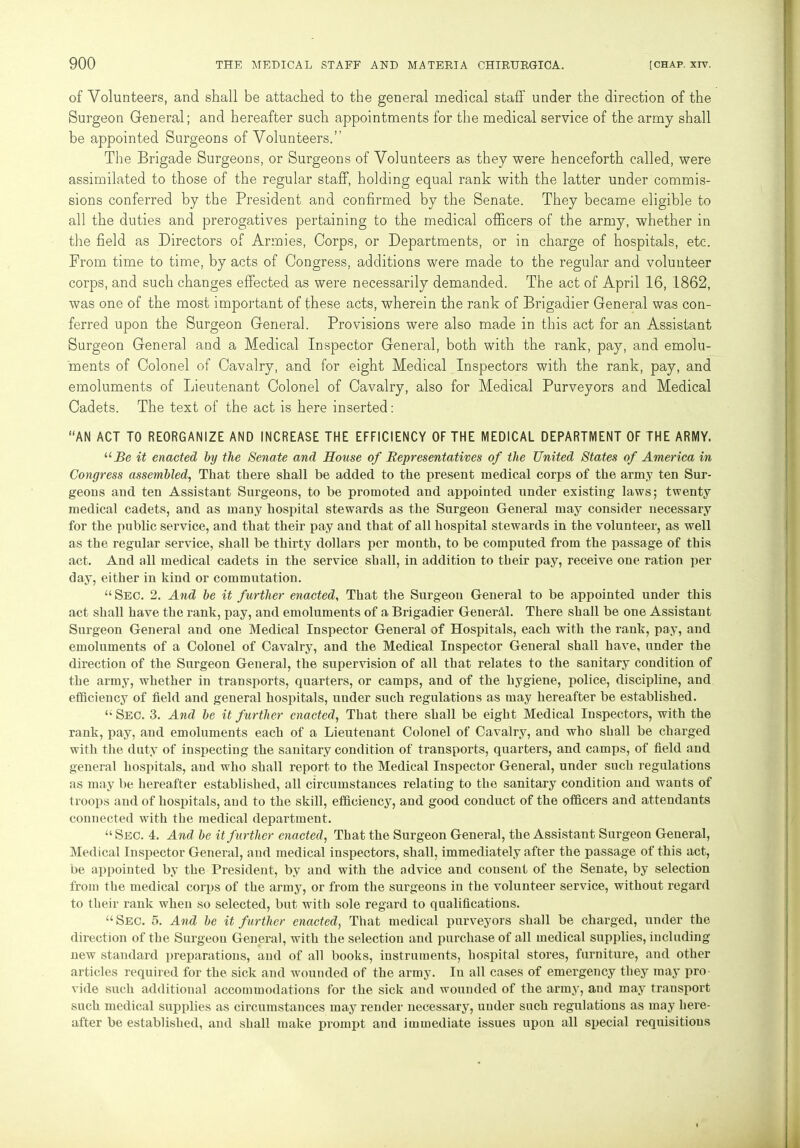 900 THE MEDICAL STAFF AND MATERIA CHIRURGICA. [CHAP. XIV.

of Volunteers, and shall be attached to the general medical staff under the direction of the Surgeon General; and hereafter such appointments for the medical service of the army shall be appointed Surgeons of Volunteers."

The Brigade Surgeons, or Surgeons of Volunteers as they were henceforth called, were assimilated to those of the regular staff, holding equal rank with the latter under commissions conferred by the President and confirmed by the Senate. They became eligible to all the duties and prerogatives pertaining to the medical officers of the army, whether in the field as Directors of Armies, Corps, or Departments, or in charge of hospitals, etc. From time to time, by acts of Congress, additions were made to the regular and volunteer corps, and such changes effected as were necessarily demanded. The act of April 16, 1862, was one of the most important of these acts, wherein the rank of Brigadier General was conferred upon the Surgeon General. Provisions were also made in this act for an Assistant Surgeon General and a Medical Inspector General, both with the rank, pay, and emoluments of Colonel of Cavalry, and for eight Medical Inspectors with the rank, pay, and emoluments of Lieutenant Colonel of Cavalry, also for Medical Purveyors and Medical Cadets. The text of the act is here inserted:

"AN ACT TO REORGANIZE AND INCREASE THE EFFICIENCY OF THE MEDICAL DEPARTMENT OF THE ARMY.

"Be it enacted by the Senate and House of Representatives of the United States of America in Congress assembled, That there shall be added to the present medical corps of the army ten Surgeons and ten Assistant Surgeons, to be promoted and appointed under existing laws; twenty medical cadets, and as many hospital stewards as the Surgeon General may consider necessary for the public service, and that their pay and that of all hospital stewards in the volunteer, as well as the regular service, shall be thirty dollars per month, to be computed from the passage of this act. And all medical cadets in the service shall, in addition to their pay, receive one ration per day, either in kind or commutation.

"SEC. 2. And be it further enacted, That the Surgeon General to be appointed under this act shall have the rank, pay, and emoluments of a Brigadier General. There shall be one Assistant Surgeon General and one Medical Inspector General of Hospitals, each with the rank, pay, and emoluments of a Colonel of Cavalry, and the Medical Inspector General shall have, under the direction of the Surgeon General, the supervision of all that relates to the sanitary condition of the army, whether in transports, quarters, or camps, and of the hygiene, police, discipline, and efficiency of field and general hospitals, under such regulations as may hereafter be established.

"SEC. 3. And be it further enacted, That there shall be eight Medical Inspectors, with the rank, pay, and emoluments each of a Lieutenant Colonel of Cavalry, and who shall be charged with the duty of inspecting the sanitary condition of transports, quarters, and camps, of field and general hospitals, and who shall report to the Medical Inspector General, under such regulations as may be hereafter established, all circumstances relating to the sanitary condition and wants of troops and of hospitals, and to the skill, efficiency, and good conduct of the officers and attendants connected with the medical department.

"SEC. 4. And be it further enacted, That the Surgeon General, the Assistant Surgeon General, Medical Inspector General, and medical inspectors, shall, immediately after the passage of this act, be appointed by the President, by and with the advice and consent of the Senate, by selection from the medical corps of the army, or from the surgeons in the volunteer service, without regard to their rank when so selected, but with sole regard to qualifications.

"SEC. 5. And be it further enacted, That medical purveyors shall be charged, under the direction of the Surgeon General, with the selection and purchase of all medical supplies, including new standard preparations, and of all books, instruments, hospital stores, furniture, and other articles required for the sick and wounded of the army. In all cases of emergency they may provide such additional accommodations for the sick and wounded of the army, and may transport such medical supplies as circumstances may render necessary, under such regulations as may hereafter be established, and shall make prompt and immediate issues upon all special requisitions